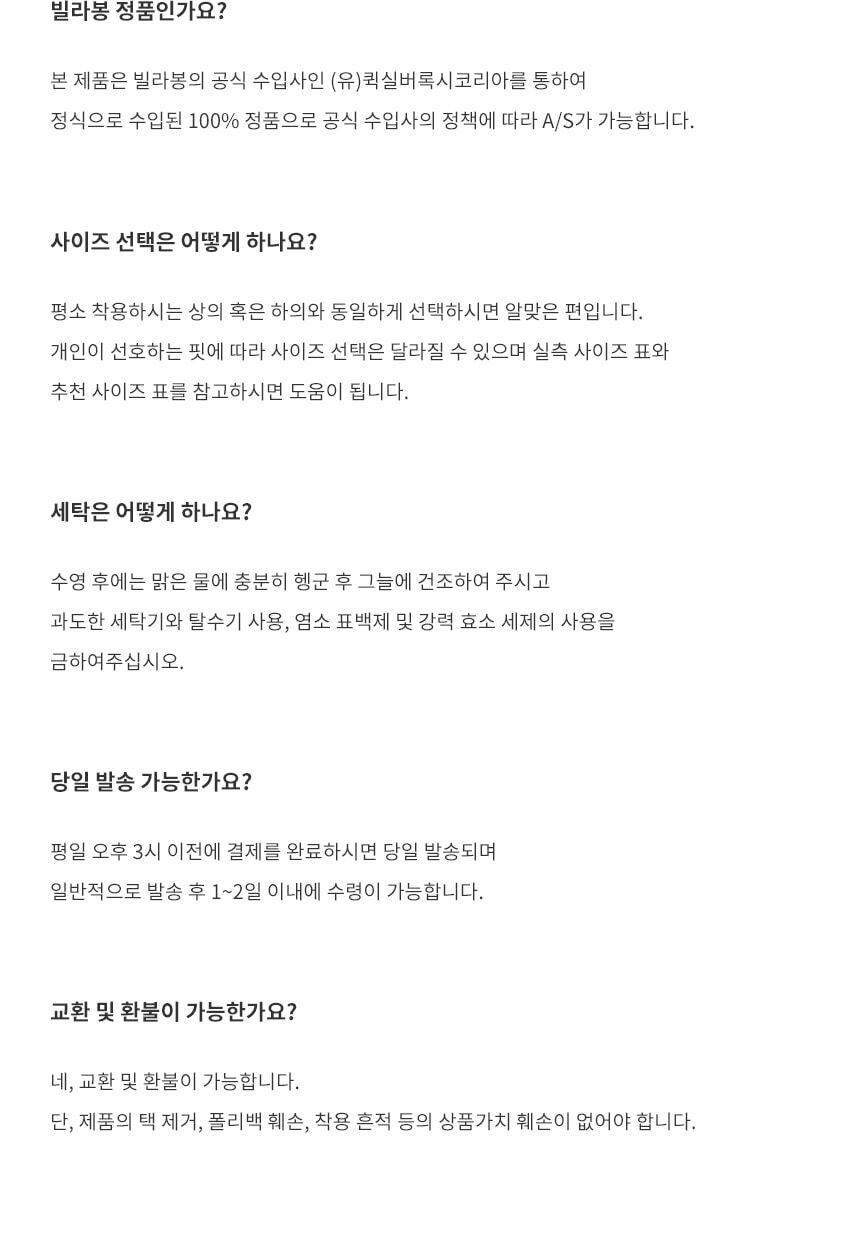 빌라봉 정품인가요?

본 제품은 빌라봉의 공식 수입사인 (유)퀵실버록시코리아를 통하여
정식으로 수입된 100% 정품으로 공식 수입사의 정책에 따라 A/S가 가능합니다.

사이즈 선택은 어떻게 하나요?

평소 착용하시는 상의 혹은 하의와 동일하게 선택하시면 알맞은 편입니다.
개인이 선호하는 핏에 따라 사이즈 선택은 달라질 수 있으며 실측 사이즈 표와
추천 사이즈 표를 참고하시면 도움이 됩니다.

세탁은 어떻게 하나요?

수영 후에는 맑은 물에 충분히 헹군 후 그늘에 건조하여 주시고
과도한 세탁기와 탈수기 사용, 염소 표백제 및 강력 효소 세제의 사용을
금하여주십시오.

당일 발송 가능한가요?

평일 오후 3시 이전에 결제를 완료하시면 당일 발송되며
일반적으로 발송 후 1~2일 이내에 수령이 가능합니다.

교환 및 환불이 가능한가요?

네, 교환 및 환불이 가능합니다.
단, 제품의 택 제거, 폴리백 훼손, 착용 흔적 등의 상품가치 훼손이 없어야 합니다.